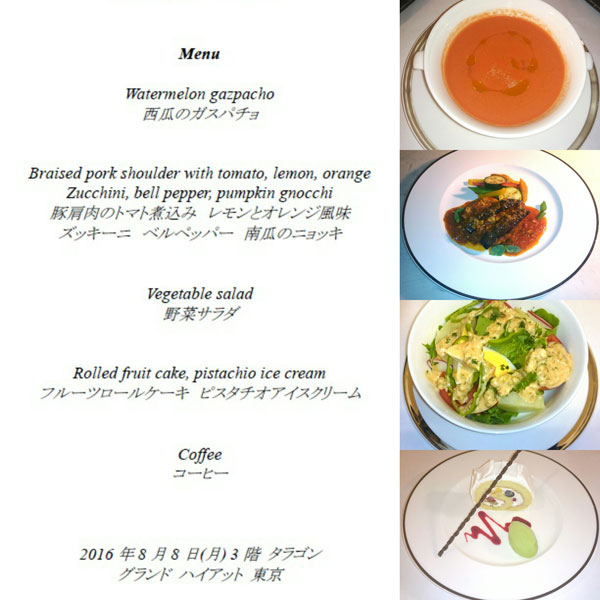 Menu

Watermelon gazpacho
西瓜のガスパチョ

Braised pork shoulder with tomato, lemon, orange
Zucchini, bell pepper, pumpkin gnocchi
豚肩肉のトマト煮込み　レモンとオレンジ風味
ズッキーニ　ベルペッパー　南瓜のニョッキ

Vegetable salad
野菜サラダ

Rolled fruit cake, pistachio ice cream
フルーツロールケーキ　ピスタチオアイスクリーム

Coffee
コーヒー

2016 年 8 月 8 日(月) 3 階 タラゴン
グランド ハイアット 東京